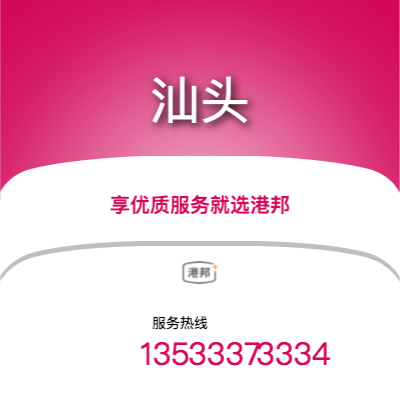 汕头

享优质服务就选港邦

港邦

服务热线

13533373334